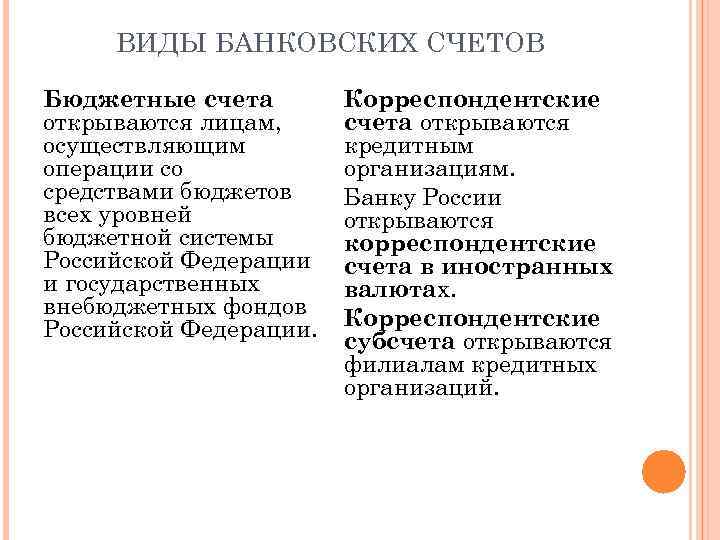 ВИДЫ БАНКОВСКИХ СЧЕТОВ

Бюджетные счета открываются лицам, осуществляющим операции со средствами бюджетов всех уровней бюджетной системы Российской Федерации и государственных внебюджетных фондов Российской Федерации.

Корреспондентские счета открываются кредитным организациям.

Банку России открываются корреспондентские счета в иностранных валютах.

Корреспондентские субсчета открываются филиалам кредитных организаций.